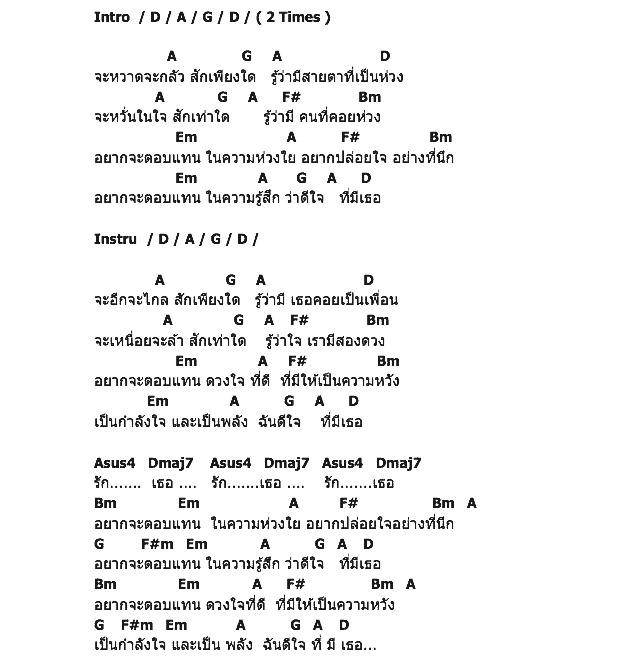 Intro / D / A / G / D / ( 2 Times )

A G A D
จะหวาดจะกลัว สักเพียงใด รู้ว่ามีสายตาที่เป็นห่วง
A G A F# Bm
จะหวั่นในใจ สักเท่าใด รู้ว่ามี คนที่คอยห่วง
Em A F# Bm
อยากจะตอบแทน ในความห่วงใย อยากปล่อยใจ อย่างที่นึก
Em A G A D
อยากจะตอบแทน ในความรู้สึก ว่าดีใจ ที่มีเธอ

Instru / D / A / G / D /

A G A D
จะอีกจะไกล สักเพียงใด รู้ว่ามี เธอคอยเป็นเพื่อน
A G A F# Bm
จะเหนื่อยจะล้า สักเท่าใด รู้ว่าใจ เรามีสองดวง
Em A F# Bm
อยากจะตอบแทน ดวงใจ ที่ดี ที่มีให้เป็นความหวัง
Em A G A D
เป็นกำลังใจ และเป็นพลัง ฉันดีใจ ที่มีเธอ

Asus4 Dmaj7 Asus4 Dmaj7 Asus4 Dmaj7
รัก....... เธอ .... รัก.......เธอ .... รัก.......เธอ
Bm Em A F# Bm A
อยากจะตอบแทน ในความห่วงใย อยากปล่อยใจอย่างที่นึก
G F#m Em A G A D
อยากจะตอบแทน ในความรู้สึก ว่าดีใจ ที่มีเธอ
Bm Em A F# Bm A
อยากจะตอบแทน ดวงใจที่ดี ที่มีให้เป็นความหวัง
G F#m Em A G A D
เป็นกำลังใจ และเป็น พลัง ฉันดีใจ ที่ มี เธอ...